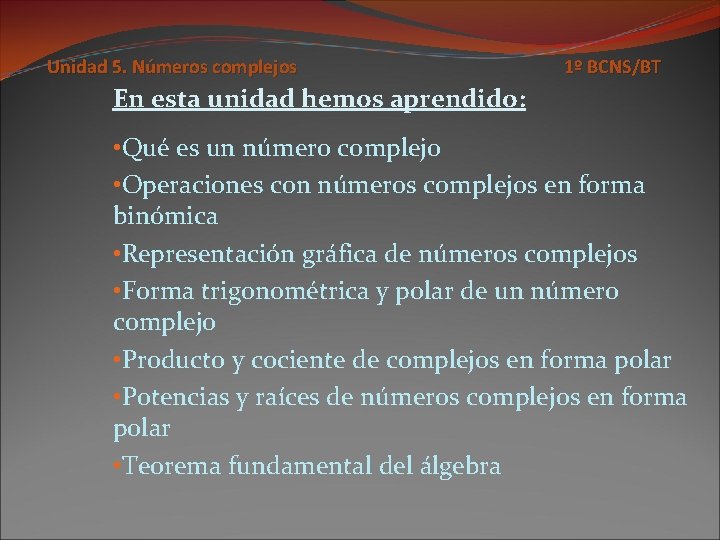 Unidad 5. Números complejos

1º BCNS/BT

En esta unidad hemos aprendido:

•Qué es un número complejo

•Operaciones con números complejos en forma binómica

•Representación gráfica de números complejos

•Forma trigonométrica y polar de un número complejo

•Producto y cociente de complejos en forma polar

•Potencias y raíces de números complejos en forma polar

•Teorema fundamental del álgebra